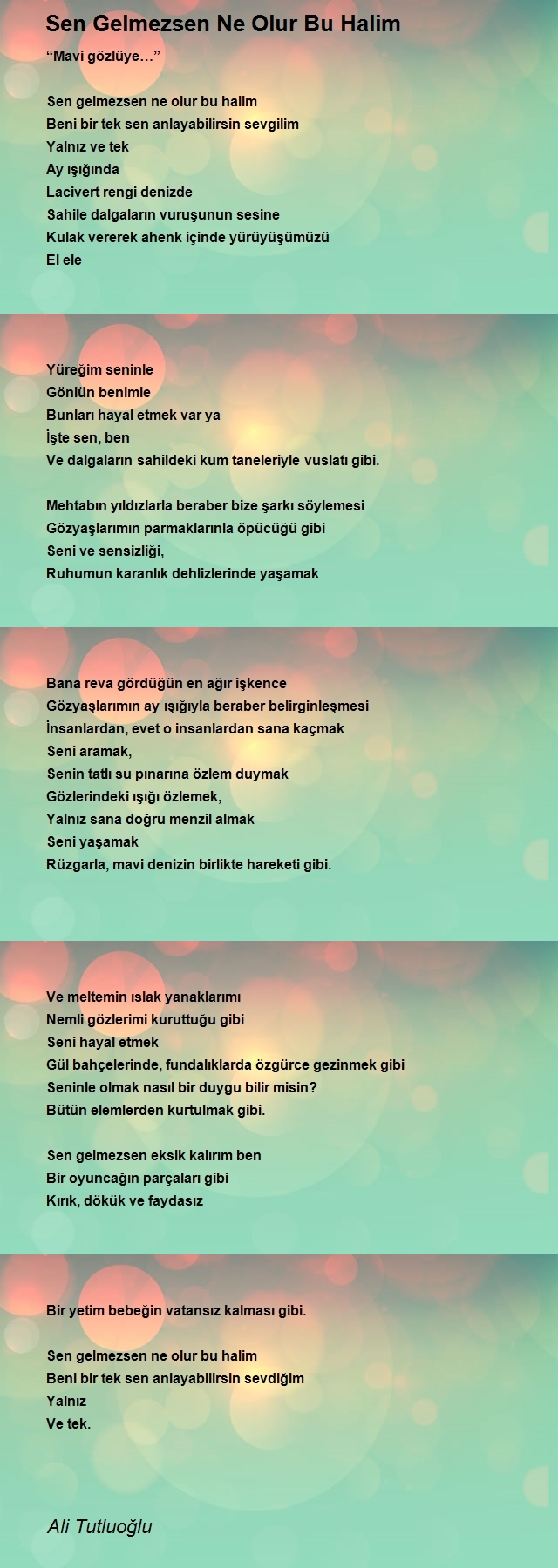 Sen Gelmezsen Ne Olur Bu Halim

“Mavi gözlüye…”

Sen gelmezsen ne olur bu halim
Beni bir tek sen anlayabilirsin sevgilim
Yalnız ve tek
Ay ışığında
Lacivert rengi denizde
Sahile dalgaların vuruşunun sesine
Kulak vererek ahenk içinde yürüyüşümüzü
El ele

Yüreğim seninle
Gönlün benimle
Bunları hayal etmek var ya
İşte sen, ben
Ve dalgaların sahildeki kum taneleriyle vuslatı gibi.

Mehtabın yıldızlarla beraber bize şarkı söylemesi
Gözyaşlarımın parmaklarınla öpücüğü gibi
Seni ve sensizliği,
Ruhumun karanlık dehlizlerinde yaşamak

Bana reva gördüğün en ağır işkence
Gözyaşlarımın ay ışığıyla beraber belirginleşmesi
İnsanlardan, evet o insanlardan sana kaçmak
Seni aramak,
Senin tatlı su pınarına özlem duymak
Gözlerindeki ışığı özlemek,
Yalnız sana doğru menzil almak
Seni yaşamak
Rüzgarla, mavi denizin birlikte hareketi gibi.

Ve meltemin ıslak yanaklarımı
Nemli gözlerimi kuruttuğu gibi
Seni hayal etmek
Gül bahçelerinde, fundalıklarda özgürce gezinmek gibi
Seninle olmak nasıl bir duygu bilir misin?
Bütün elemlerden kurtulmak gibi.

Sen gelmezsen eksik kalırım ben
Bir oyuncağın parçaları gibi
Kırık, dökük ve faydasız

Bir yetim bebeğin vatansız kalması gibi.

Sen gelmezsen ne olur bu halim
Beni bir tek sen anlayabilirsin sevdiğim
Yalnız
Ve tek.

Ali Tutluoğlu